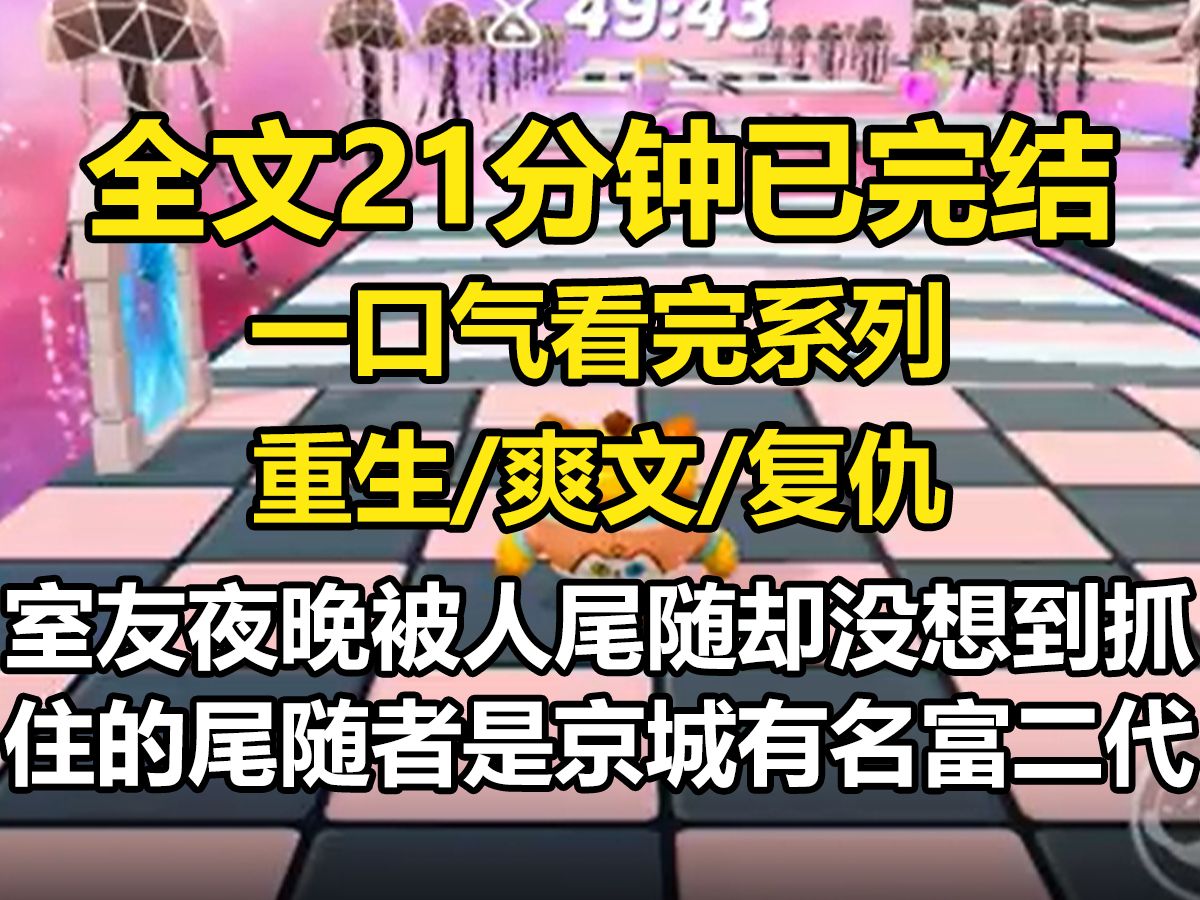 49:43

全文21分钟已完结

一口气看完系列

重生/爽文/复仇

室友夜晚被人尾随却没想到抓住的尾随者是京城有名富二代